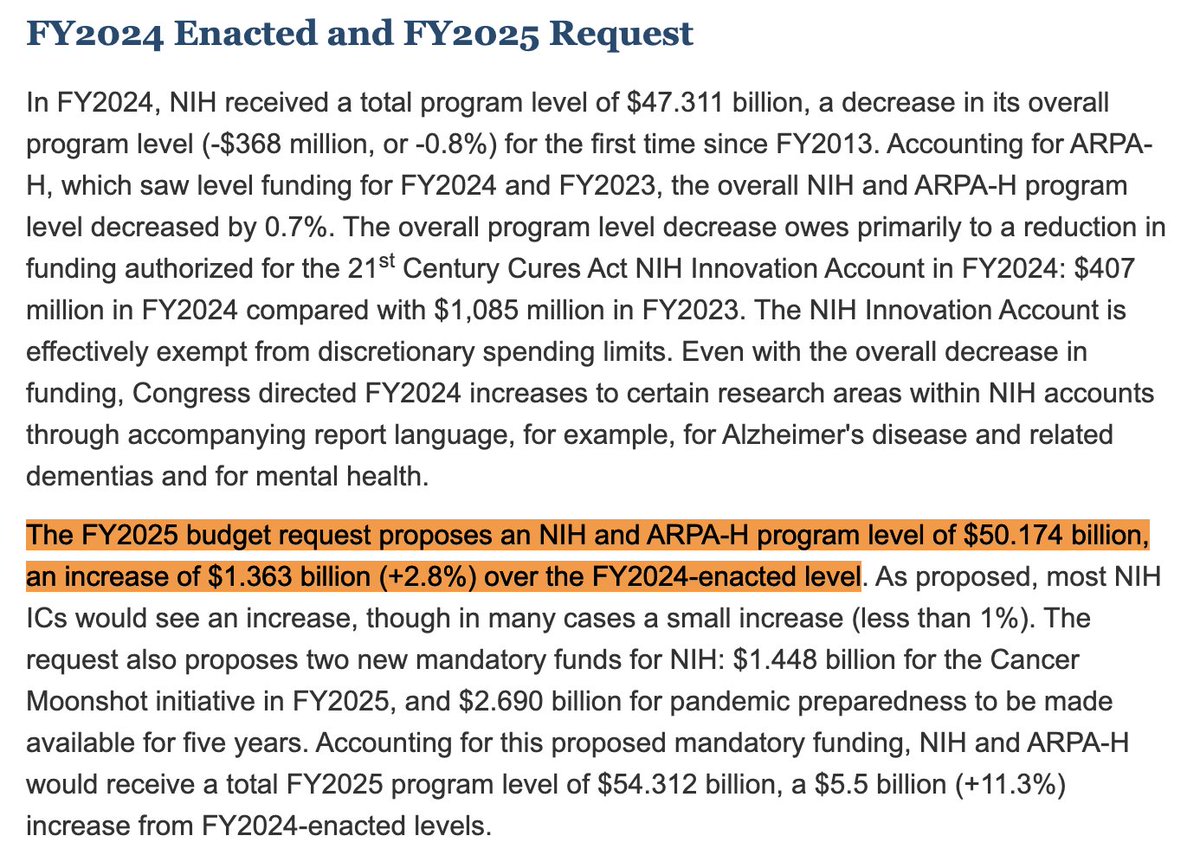 FY2024 Enacted and FY2025 Request

In FY2024, NIH received a total program level of \$47.311 billion, a decrease in its overall program level (-\$368 million, or -0.8%) for the first time since FY2013. Accounting for ARPA-H, which saw level funding for FY2024 and FY2023, the overall NIH and ARPA-H program level decreased by 0.7%. The overall program level decrease owes primarily to a reduction in funding authorized for the 21$^{st}$ Century Cures Act NIH Innovation Account in FY2024: \$407 million in FY2024 compared with \$1,085 million in FY2023. The NIH Innovation Account is effectively exempt from discretionary spending limits. Even with the overall decrease in funding, Congress directed FY2024 increases to certain research areas within NIH accounts through accompanying report language, for example, for Alzheimer's disease and related dementias and for mental health.

The FY2025 budget request proposes an NIH and ARPA-H program level of \$50.174 billion, an increase of \$1.363 billion (+2.8%) over the FY2024-enacted level. As proposed, most NIH ICs would see an increase, though in many cases a small increase (less than 1%). The request also proposes two new mandatory funds for NIH: \$1.448 billion for the Cancer Moonshot initiative in FY2025, and \$2.690 billion for pandemic preparedness to be made available for five years. Accounting for this proposed mandatory funding, NIH and ARPA-H would receive a total FY2025 program level of \$54.312 billion, a \$5.5 billion (+11.3%) increase from FY2024-enacted levels.